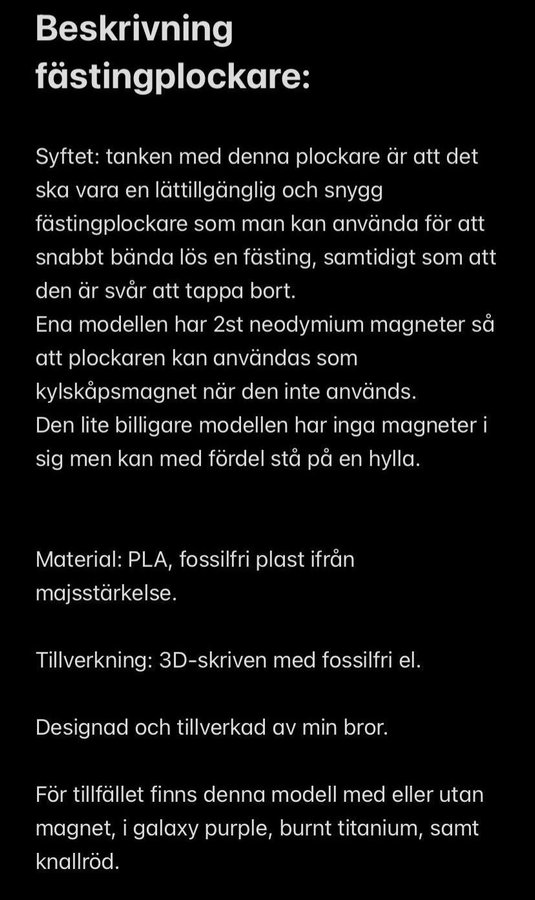 Beskrivning fästingplockare:

Syftet: tanken med denna plockare är att det ska vara en lättillgänglig och snygg fästingplockare som man kan använda för att snabbt bända lös en fästing, samtidigt som att den är svår att tappa bort.
Ena modellen har 2st neodymium magneter så att plockaren kan användas som kylskåpsmagnet när den inte används.
Den lite billigare modellen har inga magneter i sig men kan med fördel stå på en hylla.

Material: PLA, fossilfri plast ifrån majsstärkelse.

Tillverkning: 3D-skriven med fossilfri el.

Designad och tillverkad av min bror.

För tillfället finns denna modell med eller utan magnet, i galaxy purple, burnt titanium, samt knallröd.